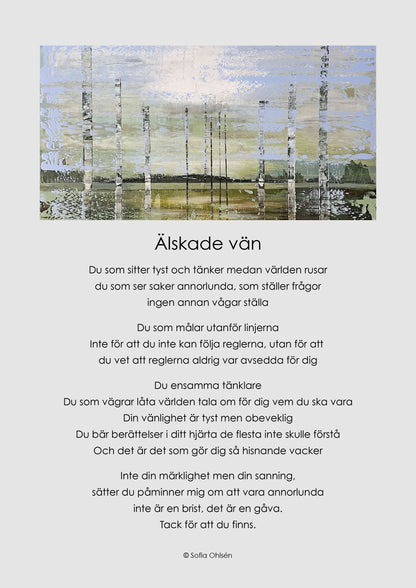 Älskade vän

Du som sitter tyst och tänker medan världen rusar
du som ser saker annorlunda, som ställer frågor
ingen annan vågar ställa

Du som målar utanför linjerna
Inte för att du inte kan följa reglerna, utan för att
du vet att reglerna aldrig var avsedda för dig

Du ensamma tänklare
Du som vägrar låta världen tala om för dig vem du ska vara
Din vänlighet är tyst men obeveklig
Du bär berättelser i ditt hjärta de flesta inte skulle förstå
Och det är det som gör dig så hisnande vacker

Inte din märklighet men din sanning,
sätter du påminner mig om att vara annorlunda
inte är en brist, det är en gåva.
Tack för att du finns.

© Sofia Ohlsén